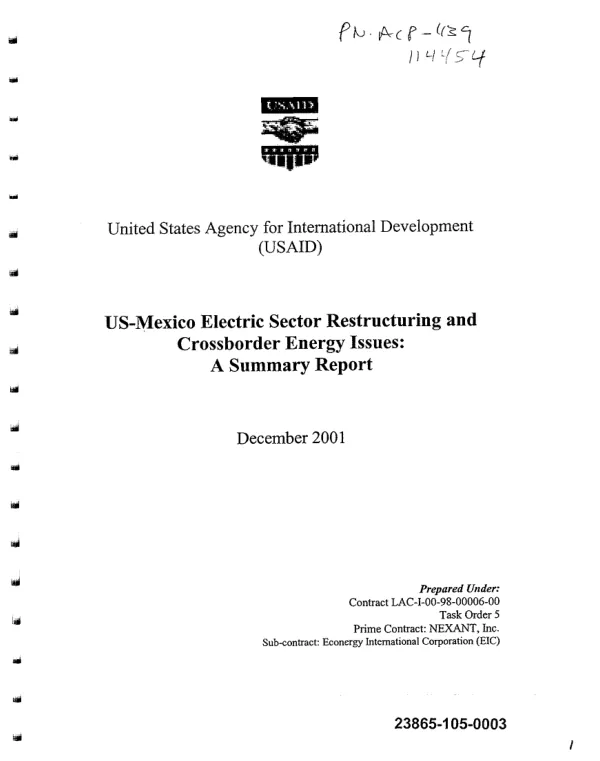 PN-ACP-439
114454

USAID

United States Agency for International Development
(USAID)

US-Mexico Electric Sector Restructuring and Crossborder Energy Issues:
A Summary Report

December 2001

Prepared Under:
Contract LAC-I-00-98-00006-00
Task Order 5
Prime Contract: NEXANT, Inc.
Sub-contract: Econergy International Corporation (EIC)

23865-105-0003

1